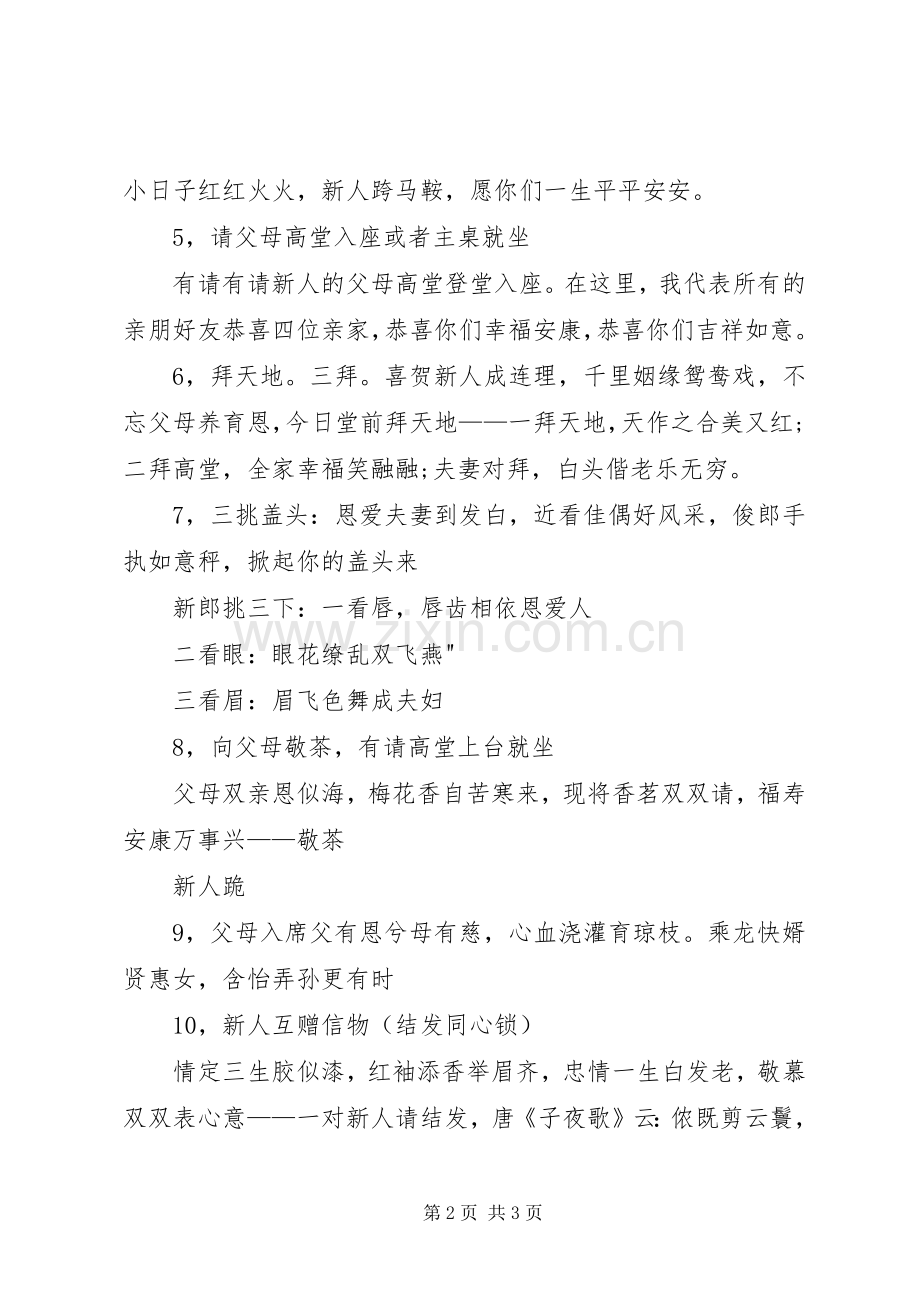 小日子红红火火，新人跨马鞍，愿你们一生平平安安。

5，请父母高堂入座或者主桌就坐

有请有请新人的父母高堂登堂入座。在这里，我代表所有的亲朋好友恭喜四位亲家，恭喜你们幸福安康，恭喜你们吉祥如意。

6，拜天地。三拜。喜贺新人成连理，千里姻缘鸳鸯戏，不忘父母养育恩，今日堂前拜天地——一拜天地，天作之合美又红；二拜高堂，全家幸福笑融融;夫妻对拜，白头偕老乐无穷。

7，三挑盖头：恩爱夫妻到发白，近看佳偶好风采，俊郎手执如意秤，掀起你的盖头来

新郎挑三下：一看唇，唇齿相依恩爱人

二看眼：眼花缭乱双飞燕"

三看眉：眉飞色舞成夫妇

8，向父母敬茶，有请高堂上台就坐

父母双亲恩似海，梅花香自苦寒来，现将香茗双双请，福寿安康万事兴——敬茶

新人跪

9，父母入席父有恩兮母有慈，心血浇灌育琼枝。乘龙快婿贤惠女，含怡弄孙更有时

10，新人互赠信物（结发同心锁）

情定三生胶似漆，红袖添香举眉齐，忠情一生白发老，敬慕双双表心意——一对新人请结发，唐《子夜歌》云:侬既剪云鬟，

第2页 共3页

www.zixin.com.cn